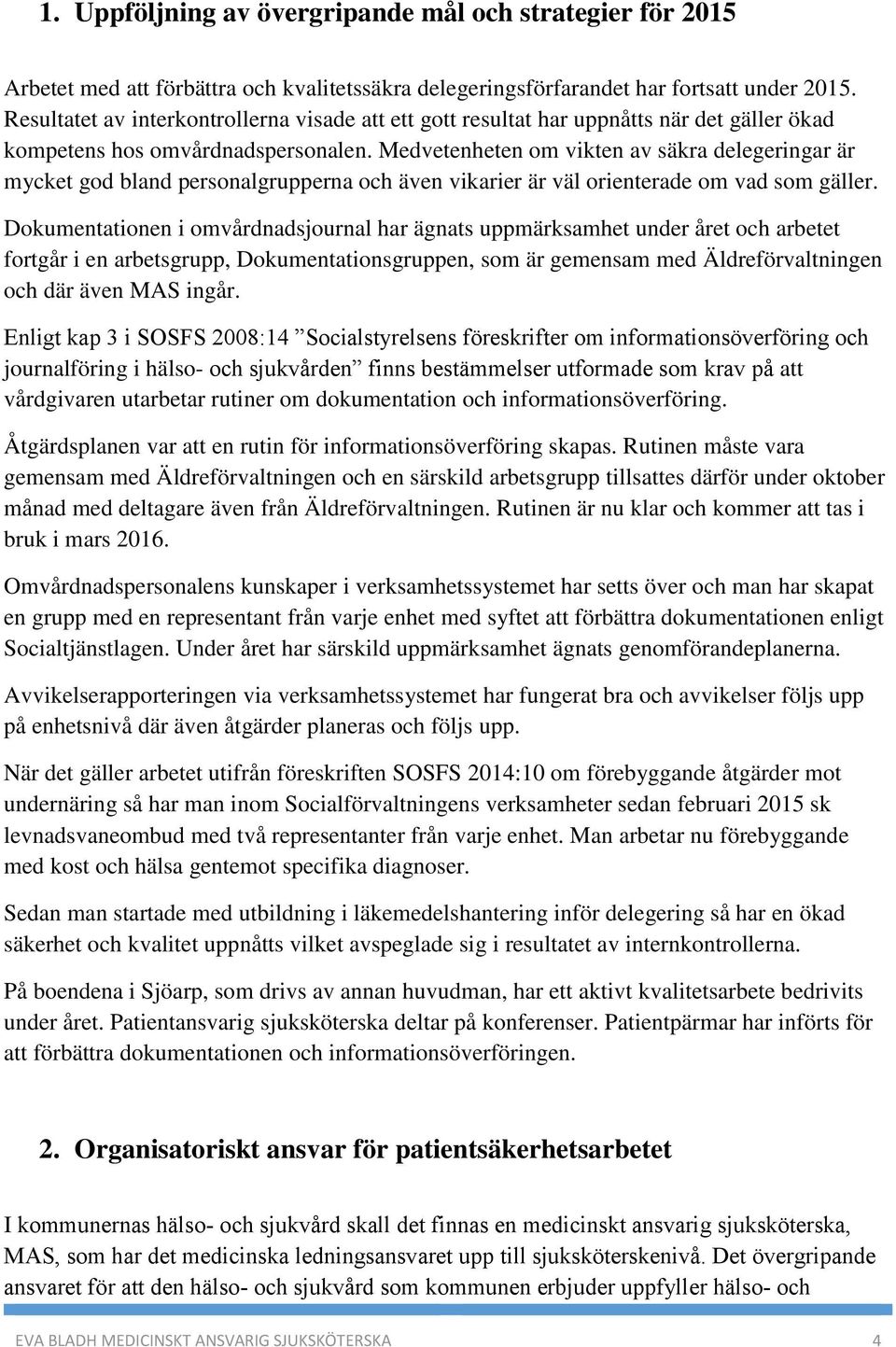 1. Uppföljning av övergripande mål och strategier för 2015

Arbetet med att förbättra och kvalitetssäkra delegeringsförfarandet har fortsatt under 2015. Resultatet av interkontrollerna visade att ett gott resultat har uppnåtts när det gäller ökad kompetens hos omvårdnadspersonalen. Medvetenheten om vikten av säkra delegeringar är mycket god bland personalgrupperna och även vikarier är väl orienterade om vad som gäller.

Dokumentationen i omvårdnadsjournal har ägnats uppmärksamhet under året och arbetet fortgår i en arbetsgrupp, Dokumentationsgruppen, som är gemensam med Äldreförvaltningen och där även MAS ingår.

Enligt kap 3 i SOSFS 2008:14 ”Socialstyrelsens föreskrifter om informationsöverföring och journalföring i hälso- och sjukvården” finns bestämmelser utformade som krav på att vårdgivaren utarbetar rutiner om dokumentation och informationsöverföring.

Åtgärdsplanen var att en rutin för informationsöverföring skapas. Rutinen måste vara gemensam med Äldreförvaltningen och en särskild arbetsgrupp tillsattes därför under oktober månad med deltagare även från Äldreförvaltningen. Rutinen är nu klar och kommer att tas i bruk i mars 2016.

Omvårdnadspersonalens kunskaper i verksamhetssystemet har setts över och man har skapat en grupp med en representant från varje enhet med syftet att förbättra dokumentationen enligt Socialtjänstlagen. Under året har särskild uppmärksamhet ägnats genomförandeplanerna.

Avvikelserapporteringen via verksamhetssystemet har fungerat bra och avvikelser följs upp på enhetsnivå där även åtgärder planeras och följs upp.

När det gäller arbetet utifrån föreskriften SOSFS 2014:10 om förebyggande åtgärder mot undernäring så har man inom Socialförvaltningens verksamheter sedan februari 2015 sk levnadsvaneombud med två representanter från varje enhet. Man arbetar nu förebyggande med kost och hälsa gentemot specifika diagnoser.

Sedan man startade med utbildning i läkemedelshantering inför delegering så har en ökad säkerhet och kvalitet uppnåtts vilket avspeglade sig i resultatet av internkontrollerna.

På boendena i Sjöarp, som drivs av annan huvudman, har ett aktivt kvalitetsarbete bedrivits under året. Patientansvarig sjuksköterska deltar på konferenser. Patientpärmar har införts för att förbättra dokumentationen och informationsöverföringen.

2. Organisatoriskt ansvar för patientsäkerhetsarbetet

I kommunernas hälso- och sjukvård skall det finnas en medicinskt ansvarig sjuksköterska, MAS, som har det medicinska ledningsansvaret upp till sjuksköterskenivå. Det övergripande ansvaret för att den hälso- och sjukvård som kommunen erbjuder uppfyller hälso- och

EVA BLADH MEDICINSKT ANSVARIG SJUKSKÖTERSKA 4